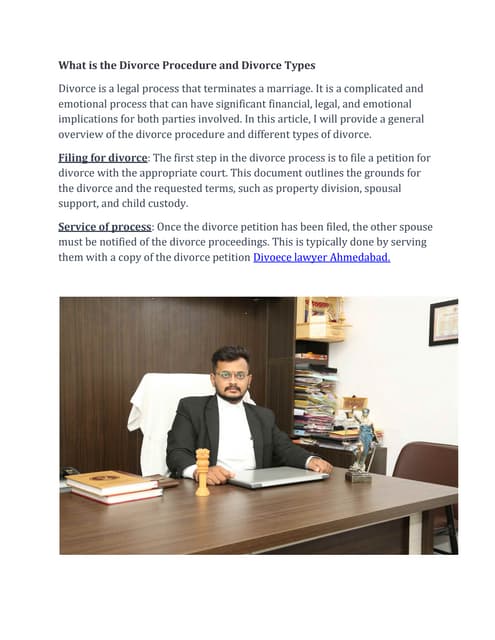 What is the Divorce Procedure and Divorce Types

Divorce is a legal process that terminates a marriage. It is a complicated and emotional process that can have significant financial, legal, and emotional implications for both parties involved. In this article, I will provide a general overview of the divorce procedure and different types of divorce.

Filing for divorce: The first step in the divorce process is to file a petition for divorce with the appropriate court. This document outlines the grounds for the divorce and the requested terms, such as property division, spousal support, and child custody.

Service of process: Once the divorce petition has been filed, the other spouse must be notified of the divorce proceedings. This is typically done by serving them with a copy of the divorce petition Divoece lawyer Ahmedabad.